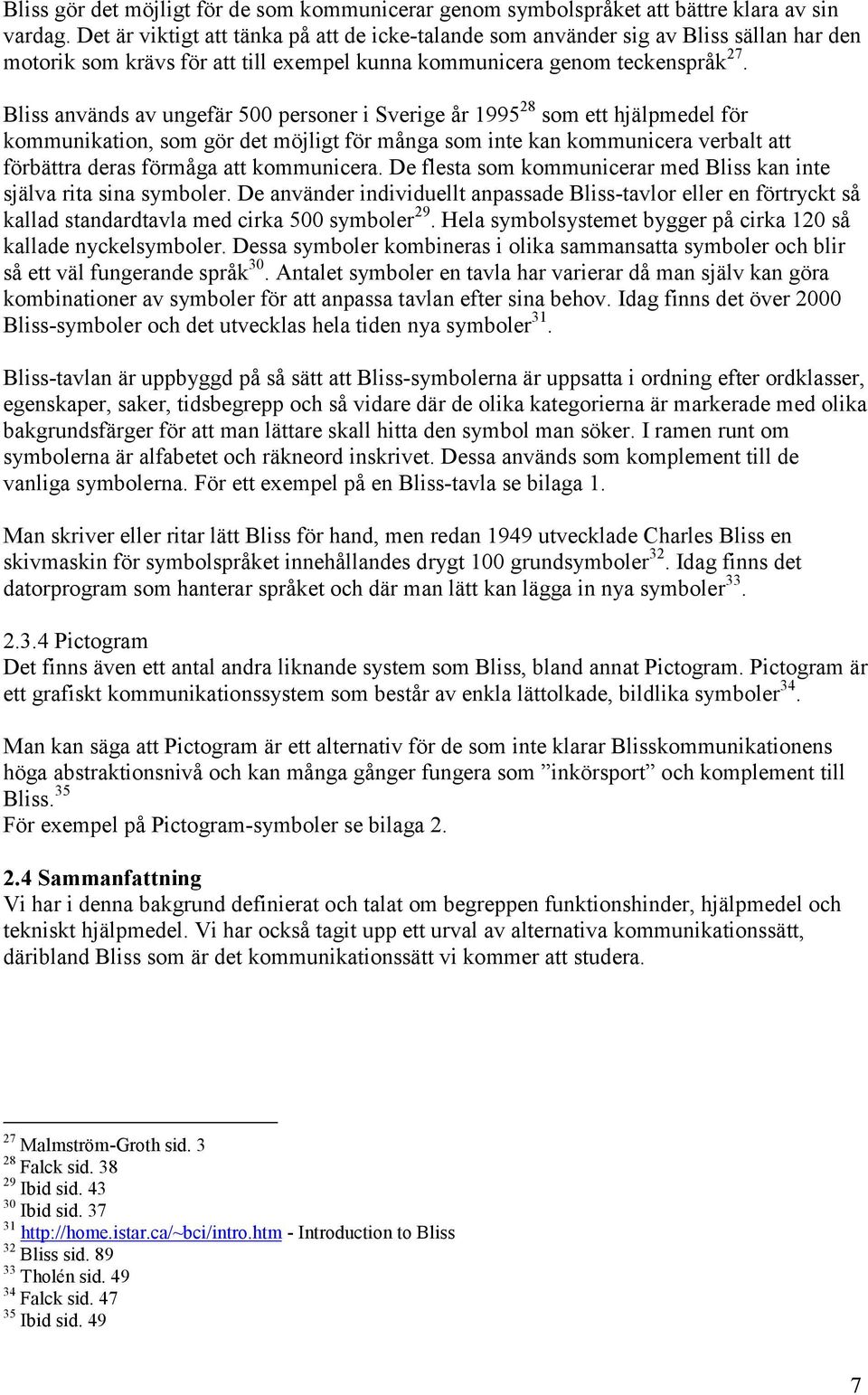 Bliss gör det möjligt för de som kommunicerar genom symbolspråket att bättre klara av sin vardag. Det är viktigt att tänka på att de icke-talande som använder sig av Bliss sällan har den motorik som krävs för att till exempel kunna kommunicera genom teckenspråk$^{27}$.

Bliss används av ungefär 500 personer i Sverige år 1995$^{28}$ som ett hjälpmedel för kommunikation, som gör det möjligt för många som inte kan kommunicera verbalt att förbättra deras förmåga att kommunicera. De flesta som kommunicerar med Bliss kan inte själva rita sina symboler. De använder individuellt anpassade Bliss-tavlor eller en förtryckt så kallad standardtavla med cirka 500 symboler$^{29}$. Hela symbolsystemet bygger på cirka 120 så kallade nyckelsymboler. Dessa symboler kombineras i olika sammansatta symboler och blir så ett väl fungerande språk$^{30}$. Antalet symboler en tavla har varierar då man själv kan göra kombinationer av symboler för att anpassa tavlan efter sina behov. Idag finns det över 2000 Bliss-symboler och det utvecklas hela tiden nya symboler$^{31}$.

Bliss-tavlan är uppbyggd på så sätt att Bliss-symbolerna är uppsatta i ordning efter ordklasser, egenskaper, saker, tidsbegrepp och så vidare där de olika kategorierna är markerade med olika bakgrundsfärger för att man lättare skall hitta den symbol man söker. I ramen runt om symbolerna är alfabetet och räkneord inskrivet. Dessa används som komplement till de vanliga symbolerna. För ett exempel på en Bliss-tavla se bilaga 1.

Man skriver eller ritar lätt Bliss för hand, men redan 1949 utvecklade Charles Bliss en skivmaskin för symbolspråket innehållandes drygt 100 grundsymboler$^{32}$. Idag finns det datorprogram som hanterar språket och där man lätt kan lägga in nya symboler$^{33}$.

2.3.4 Pictogram
Det finns även ett antal andra liknande system som Bliss, bland annat Pictogram. Pictogram är ett grafiskt kommunikationssystem som består av enkla lättolkade, bildlika symboler$^{34}$.

Man kan säga att Pictogram är ett alternativ för de som inte klarar Blisskommunikationens höga abstraktionsnivå och kan många gånger fungera som ”inkörsport” och komplement till Bliss.$^{35}$
För exempel på Pictogram-symboler se bilaga 2.

2.4 Sammanfattning
Vi har i denna bakgrund definierat och talat om begreppen funktionshinder, hjälpmedel och tekniskt hjälpmedel. Vi har också tagit upp ett urval av alternativa kommunikationssätt, däribland Bliss som är det kommunikationssätt vi kommer att studera.

$^{27}$ Malmström-Groth sid. 3
$^{28}$ Falck sid. 38
$^{29}$ Ibid sid. 43
$^{30}$ Ibid sid. 37
$^{31}$ http://home.istar.ca/~bci/intro.htm - Introduction to Bliss
$^{32}$ Bliss sid. 89
$^{33}$ Tholén sid. 49
$^{34}$ Falck sid. 47
$^{35}$ Ibid sid. 49

7